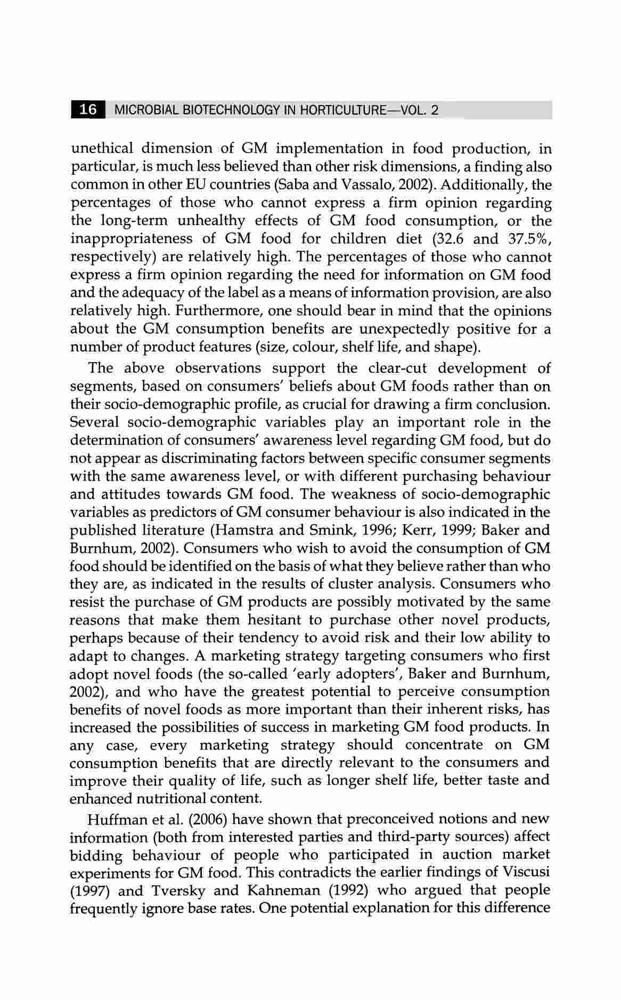 16 MICROBIAL BIOTECHNOLOGY IN HORTICULTURE—VOL. 2

unethical dimension of GM implementation in food production, in particular, is much less believed than other risk dimensions, a finding also common in other EU countries (Saba and Vassalo, 2002). Additionally, the percentages of those who cannot express a firm opinion regarding the long-term unhealthy effects of GM food consumption, or the inappropriateness of GM food for children diet (32.6 and 37.5%, respectively) are relatively high. The percentages of those who cannot express a firm opinion regarding the need for information on GM food and the adequacy of the label as a means of information provision, are also relatively high. Furthermore, one should bear in mind that the opinions about the GM consumption benefits are unexpectedly positive for a number of product features (size, colour, shelf life, and shape).

The above observations support the clear-cut development of segments, based on consumers' beliefs about GM foods rather than on their socio-demographic profile, as crucial for drawing a firm conclusion. Several socio-demographic variables play an important role in the determination of consumers' awareness level regarding GM food, but do not appear as discriminating factors between specific consumer segments with the same awareness level, or with different purchasing behaviour and attitudes towards GM food. The weakness of socio-demographic variables as predictors of GM consumer behaviour is also indicated in the published literature (Hamstra and Smink, 1996; Kerr, 1999; Baker and Burnhum, 2002). Consumers who wish to avoid the consumption of GM food should be identified on the basis of what they believe rather than who they are, as indicated in the results of cluster analysis. Consumers who resist the purchase of GM products are possibly motivated by the same reasons that make them hesitant to purchase other novel products, perhaps because of their tendency to avoid risk and their low ability to adapt to changes. A marketing strategy targeting consumers who first adopt novel foods (the so-called 'early adopters', Baker and Burnhum, 2002), and who have the greatest potential to perceive consumption benefits of novel foods as more important than their inherent risks, has increased the possibilities of success in marketing GM food products. In any case, every marketing strategy should concentrate on GM consumption benefits that are directly relevant to the consumers and improve their quality of life, such as longer shelf life, better taste and enhanced nutritional content.

Huffman et al. (2006) have shown that preconceived notions and new information (both from interested parties and third-party sources) affect bidding behaviour of people who participated in auction market experiments for GM food. This contradicts the earlier findings of Viscusi (1997) and Tversky and Kahneman (1992) who argued that people frequently ignore base rates. One potential explanation for this difference